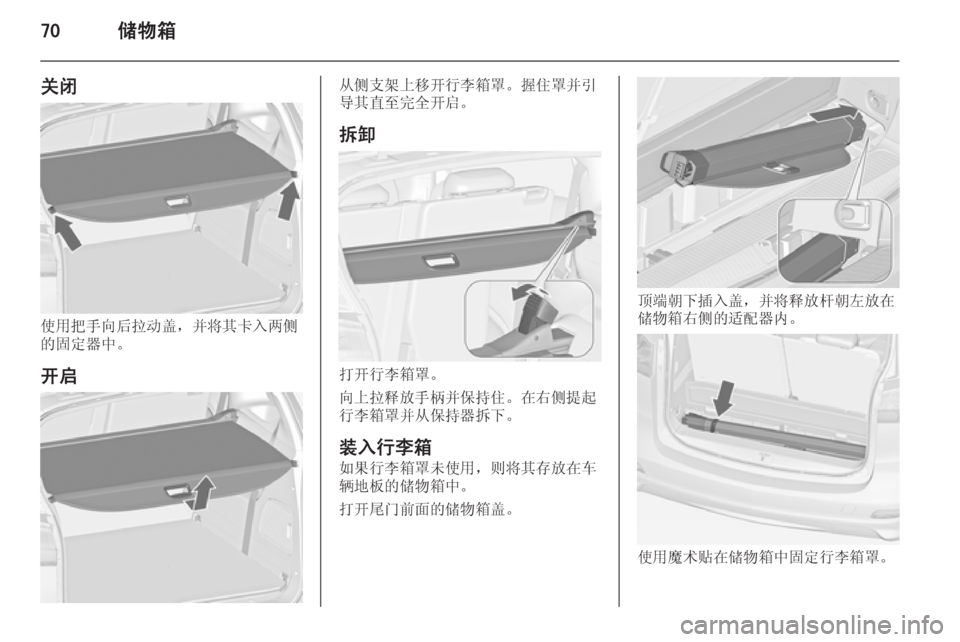 70 储物箱

关闭

使用把手向后拉动盖，并将其卡入两侧的固定器中。

开启

从侧支架上移开行李箱罩。握住罩并引导其直至完全开启。

拆卸

打开行李箱罩。

向上拉释放手柄并保持住。在右侧提起行李箱罩并从保持器拆下。

装入行李箱

如果行李箱罩未使用，则将其存放在车辆地板的储物箱中。

打开尾门前面的储物箱盖。

顶端朝下插入盖，并将释放杆朝左放在储物箱右侧的适配器内。

使用魔术贴在储物箱中固定行李箱罩。

carmanualsonline.info